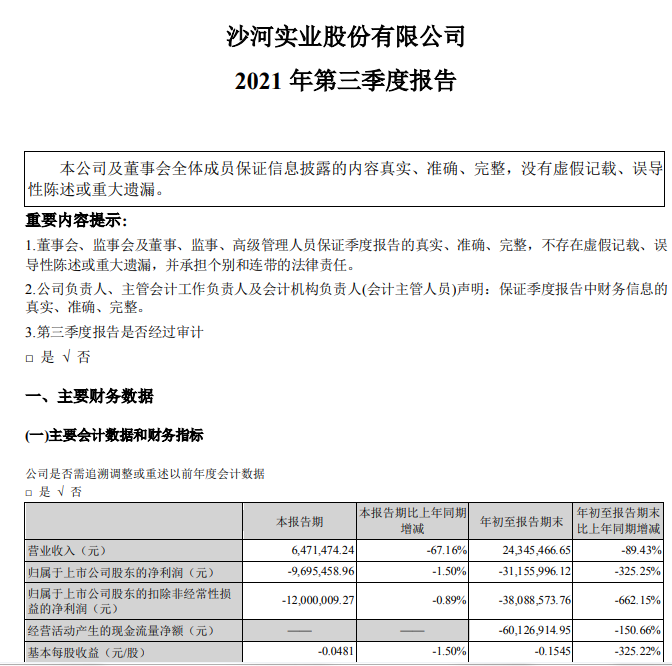 沙河实业股份有限公司

2021 年第三季度报告

本公司及董事会全体成员保证信息披露的内容真实、准确、完整，没有虚假记载、误导性陈述或重大遗漏。

重要内容提示：

1.董事会、监事会及董事、监事、高级管理人员保证季度报告的真实、准确、完整，不存在虚假记载、误导性陈述或重大遗漏，并承担个别和连带的法律责任。

2.公司负责人、主管会计工作负责人及会计机构负责人(会计主管人员)声明：保证季度报告中财务信息的真实、准确、完整。

3.第三季度报告是否经过审计

□ 是 √ 否

一、主要财务数据

(一)主要会计数据和财务指标

公司是否需追溯调整或重述以前年度会计数据

□ 是 √ 否

| | 本报告期 | 本报告期比上年同期增减 | 年初至报告期末 | 年初至报告期末比上年同期增减 |
|---|---|---|---|---|
| 营业收入（元） | 6,471,474.24 | -67.16% | 24,345,466.65 | -89.43% |
| 归属于上市公司股东的净利润（元） | -9,695,458.96 | -1.50% | -31,155,996.12 | -325.25% |
| 归属于上市公司股东的扣除非经常性损益的净利润（元） | -12,000,009.27 | -0.89% | -38,088,573.76 | -662.15% |
| 经营活动产生的现金流量净额（元） | —— | —— | -60,126,914.95 | -150.66% |
| 基本每股收益（元/股） | -0.0481 | -1.50% | -0.1545 | -325.22% |